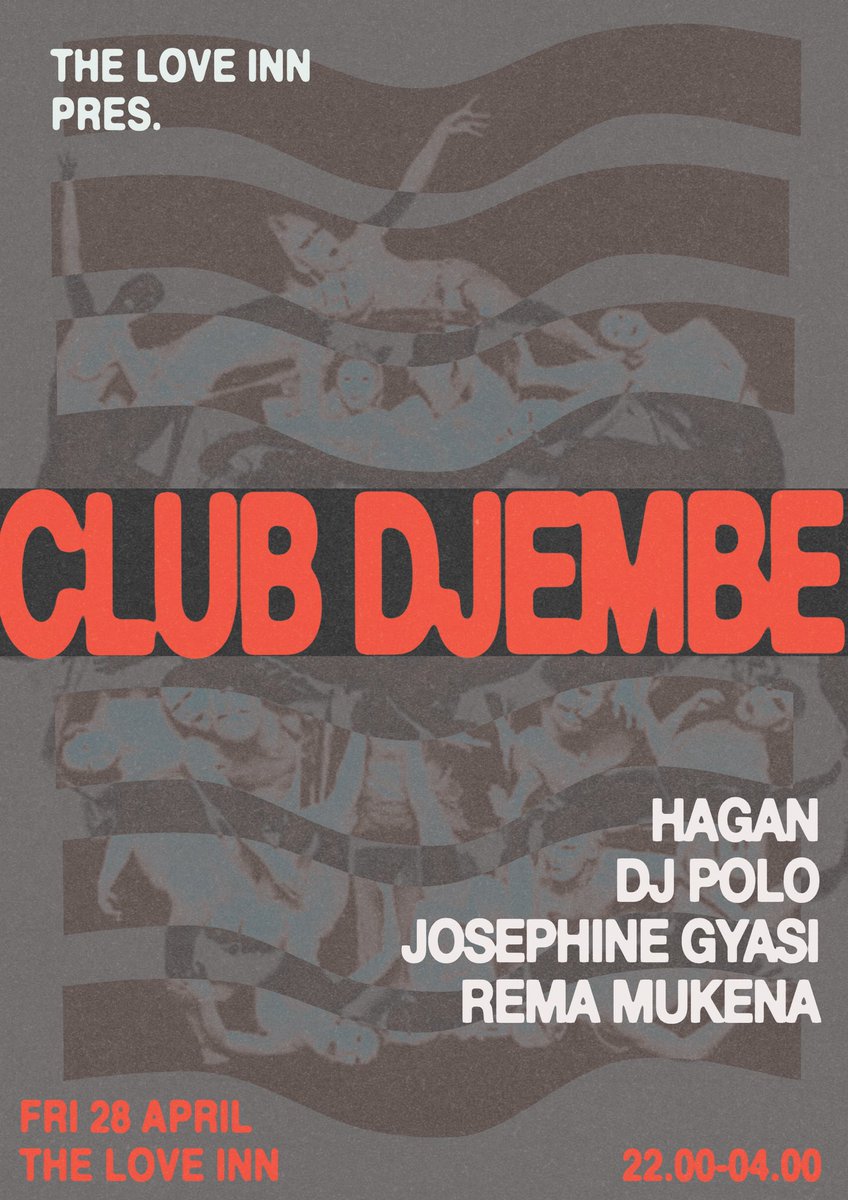 THE LOVE INN
PRES.

CLUB DJEMBE

HAGAN
DJ POLO
JOSEPHINE GYASI
REMA MUKENA

FRI 28 APRIL
THE LOVE INN

22.00-04.00